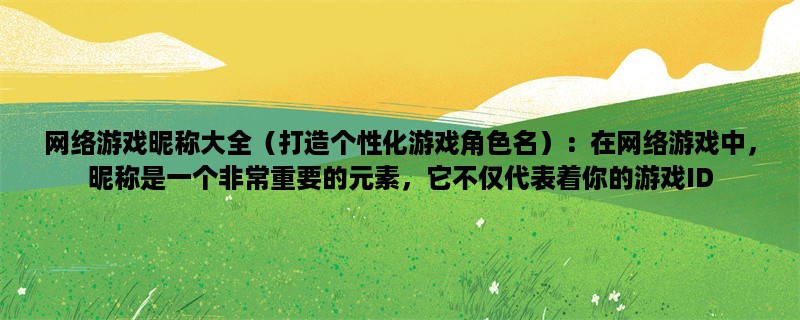 网络游戏昵称大全（打造个性化游戏角色名）：在网络游戏中，昵称是一个非常重要的元素，它不仅代表着你的游戏ID